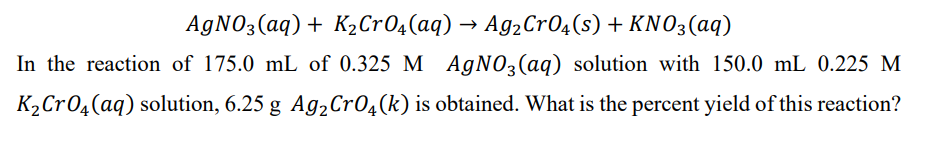 $AgNO_3(aq) + K_2CrO_4(aq) \rightarrow Ag_2CrO_4(s) + KNO_3(aq)$

In the reaction of 175.0 mL of 0.325 M $AgNO_3(aq)$ solution with 150.0 mL 0.225 M $K_2CrO_4(aq)$ solution, 6.25 g $Ag_2CrO_4(k)$ is obtained. What is the percent yield of this reaction?